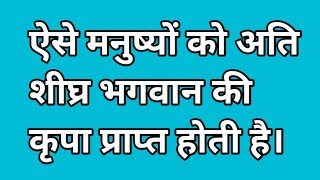 ऐसे मनुष्यों को अति शीघ्र भगवान की कृपा प्राप्त होती है।